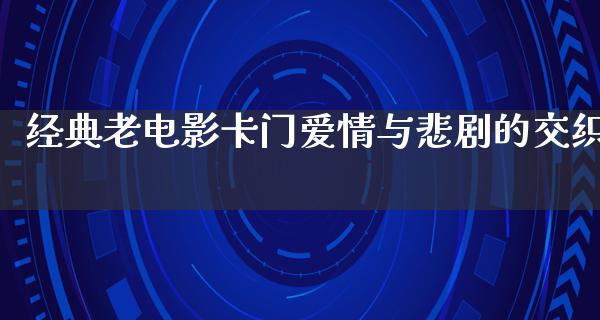 经典老电影卡门爱情与悲剧的交织